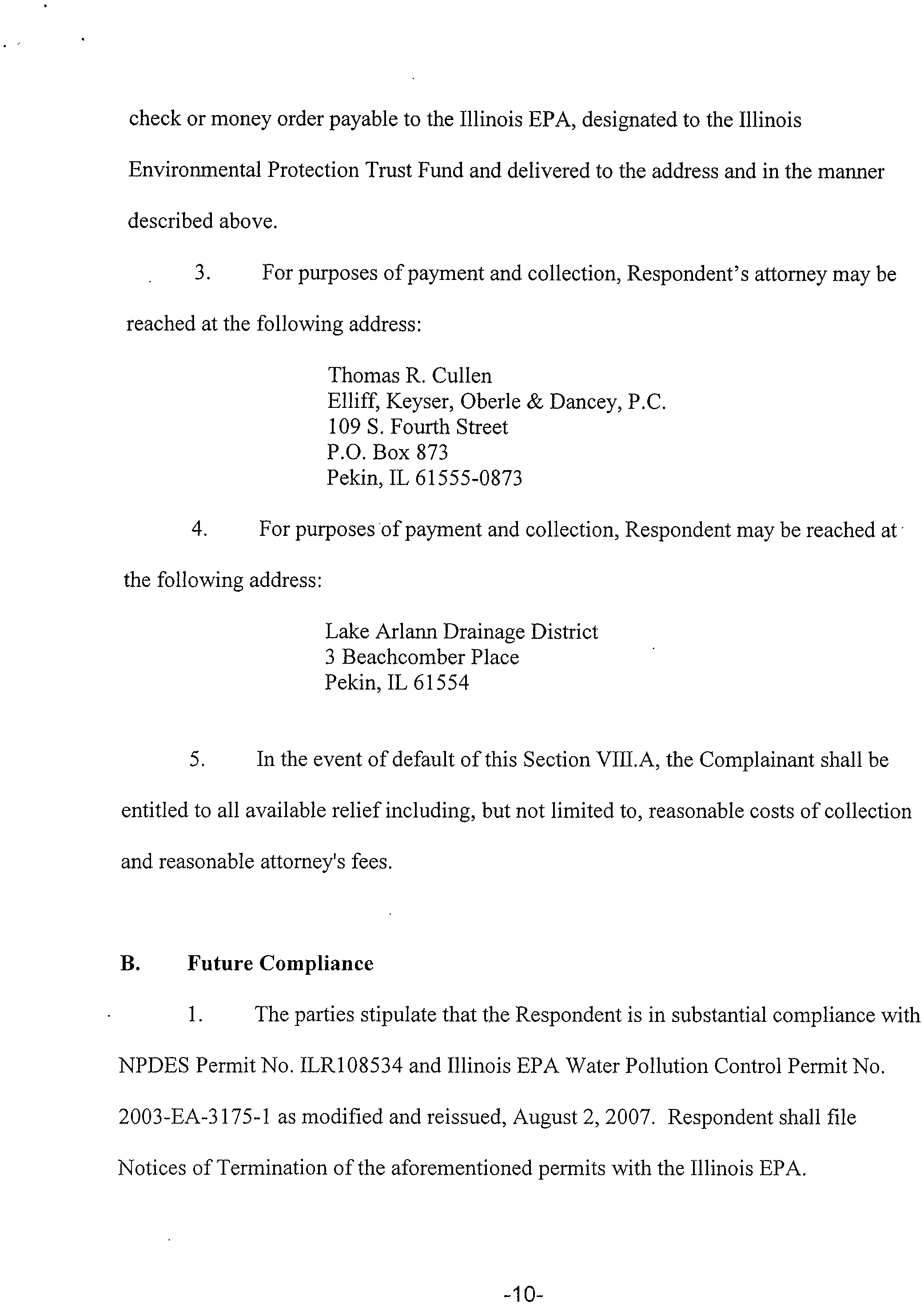 check or money order payable to the Illinois EPA, designated to the Illinois Environmental Protection Trust Fund and delivered to the address and in the manner described above.

3. For purposes of payment and collection, Respondent's attorney may be reached at the following address:

Thomas R. Cullen
Elliff, Keyser, Oberle & Dancey, P.C.
109 S. Fourth Street
P.O. Box 873
Pekin, IL 61555-0873

4. For purposes of payment and collection, Respondent may be reached at the following address:

Lake Arlann Drainage District
3 Beachcomber Place
Pekin, IL 61554

5. In the event of default of this Section VIII.A, the Complainant shall be entitled to all available relief including, but not limited to, reasonable costs of collection and reasonable attorney's fees.

B. Future Compliance

1. The parties stipulate that the Respondent is in substantial compliance with NPDES Permit No. ILR108534 and Illinois EPA Water Pollution Control Permit No. 2003-EA-3175-1 as modified and reissued, August 2, 2007. Respondent shall file Notices of Termination of the aforementioned permits with the Illinois EPA.

-10-